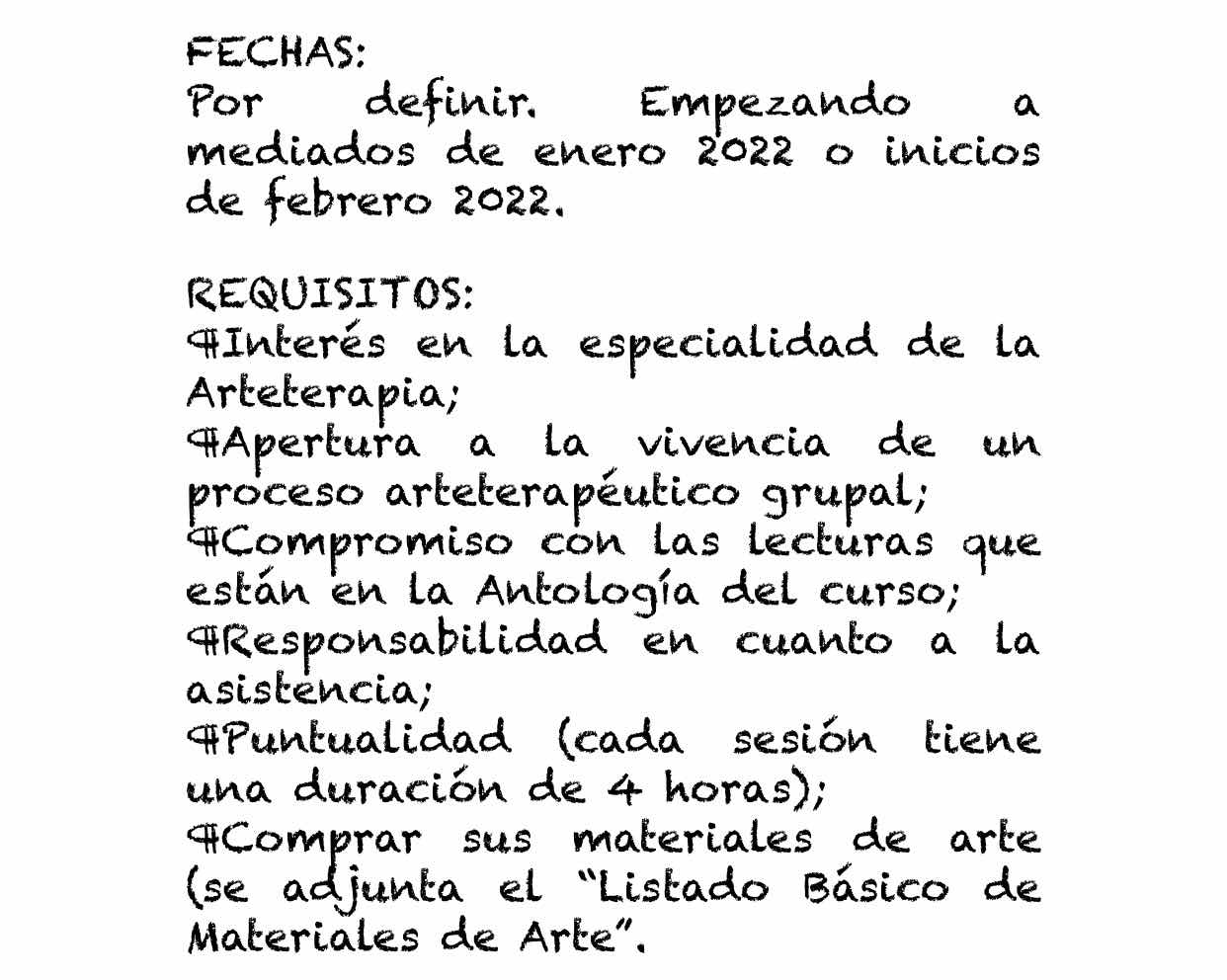 FECHAS:
Por definir. Empezando a mediados de enero 2022 o inicios de febrero 2022.

REQUISITOS:
¶Interés en la especialidad de la Arteterapia;
¶Apertura a la vivencia de un proceso arteterapéutico grupal;
¶Compromiso con las lecturas que están en la Antología del curso;
¶Responsabilidad en cuanto a la asistencia;
¶Puntualidad (cada sesión tiene una duración de 4 horas);
¶Comprar sus materiales de arte (se adjunta el "Listado Básico de Materiales de Arte".